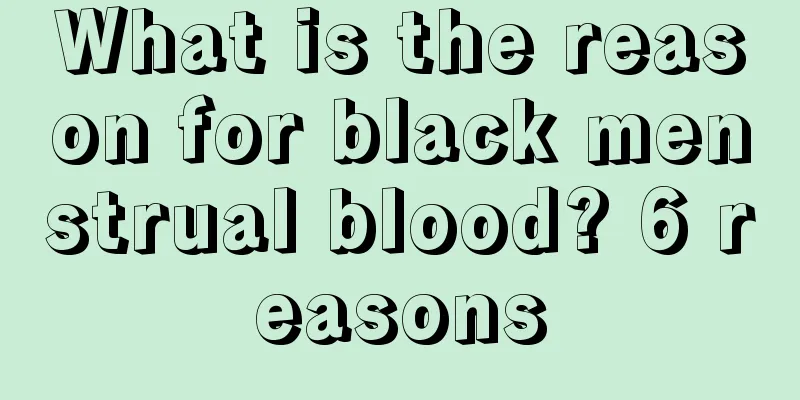 What is the reason for black menstrual blood? 6 reasons